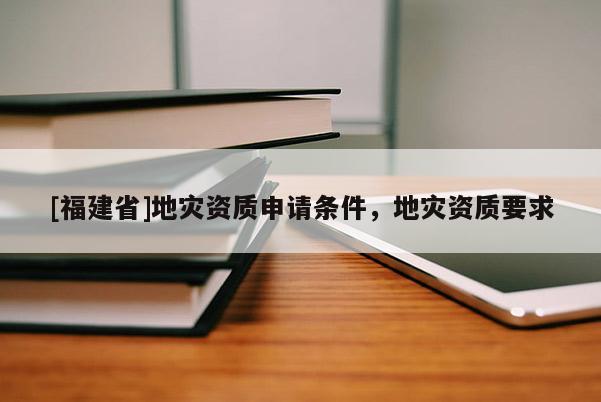 [福建省]地灾资质申请条件，地灾资质要求